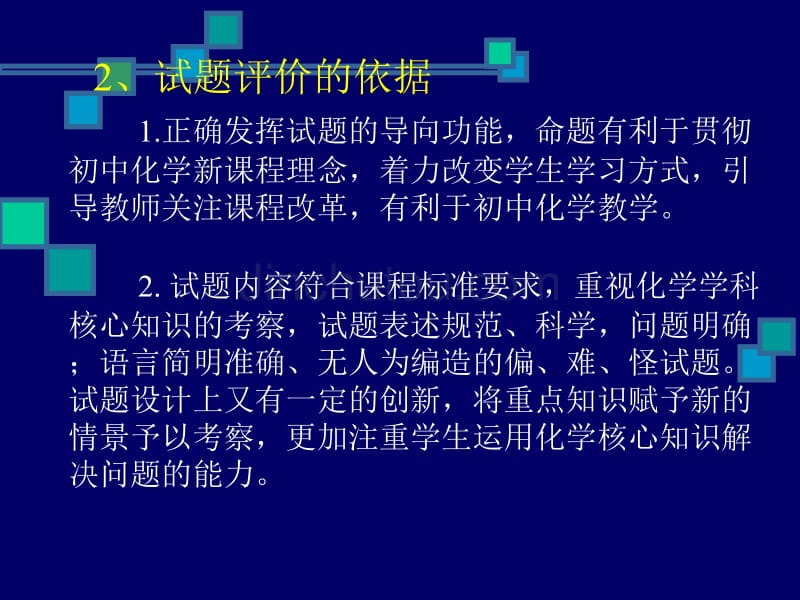 2、试题评价的依据

1.正确发挥试题的导向功能，命题有利于贯彻初中化学新课程理念，着力改变学生学习方式，引导教师关注课程改革，有利于初中化学教学。

2. 试题内容符合课程标准要求，重视化学学科核心知识的考察，试题表述规范、科学，问题明确；语言简明准确、无人为编造的偏、难、怪试题。试题设计上又有一定的创新，将重点知识赋予新的情景予以考察，更加注重学生运用化学核心知识解决问题的能力。